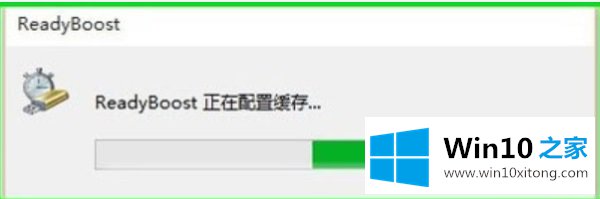 ReadyBoost

ReadyBoost 正在配置缓存...

Win10 之家
www.win10xitong.com